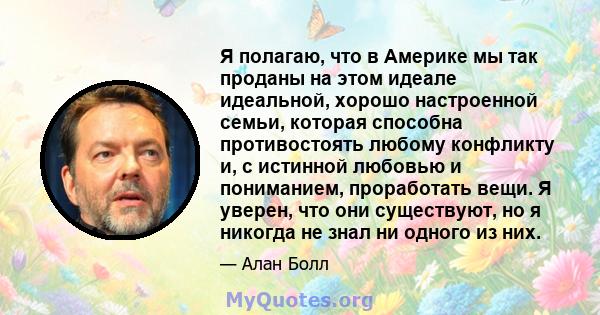 Я полагаю, что в Америке мы так проданы на этом идеале идеальной, хорошо настроенной семьи, которая способна противостоять любому конфликту и, с истинной любовью и пониманием, проработать вещи. Я уверен, что они существуют, но я никогда не знал ни одного из них.

— Алан Болл

MyQuotes.org